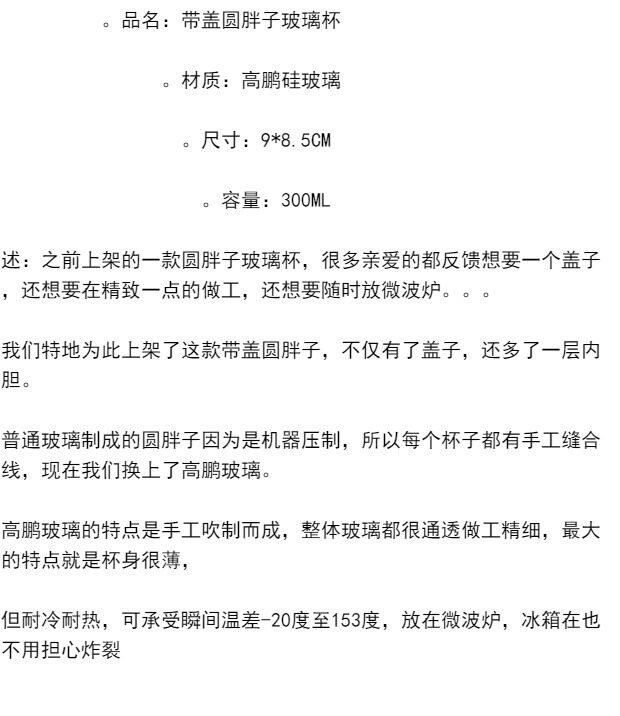 。品名：带盖圆胖子玻璃杯

。材质：高鹏硅玻璃

。尺寸：9*8.5CM

。容量：300ML

述：之前上架的一款圆胖子玻璃杯，很多亲爱的都反馈想要一个盖子，还想要在精致一点的做工，还想要随时放微波炉。。。

我们特地为此上架了这款带盖圆胖子，不仅有了盖子，还多了一层内胆。

普通玻璃制成的圆胖子因为是机器压制，所以每个杯子都有手工缝合线，现在我们换上了高鹏玻璃。

高鹏玻璃的特点是手工吹制而成，整体玻璃都很通透做工精细，最大的特点就是杯身很薄，

但耐冷耐热，可承受瞬间温差-20度至153度，放在微波炉，冰箱在也不用担心炸裂